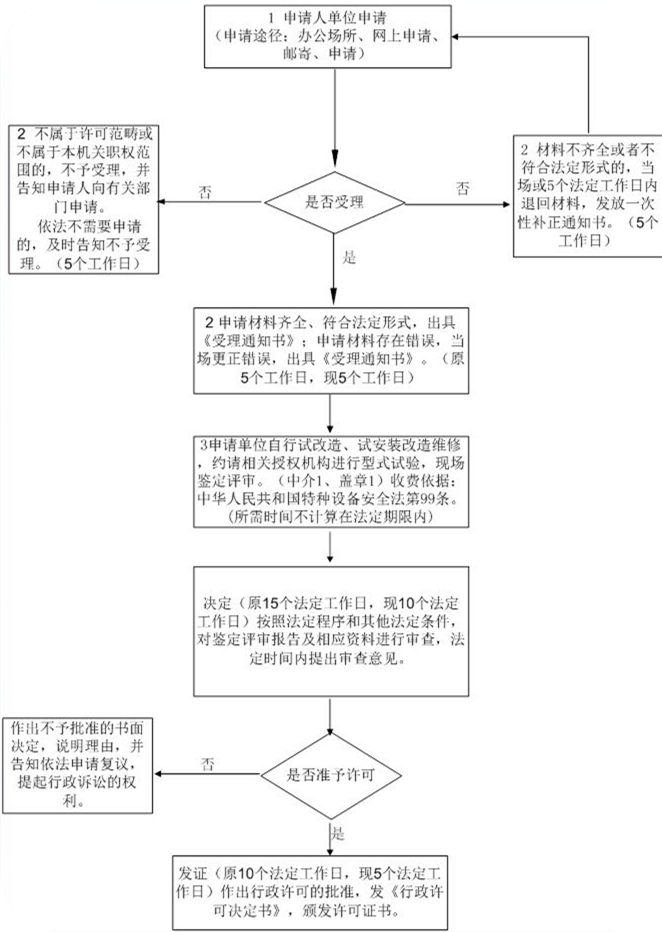 1 申请人单位申请
（申请途径：办公场所、网上申请、邮寄、申请）

2 不属于许可范畴或不属于本机关职权范围的，不予受理，并告知申请人向有关部门申请。
依法不需要申请的，及时告知不予受理。（5个工作日）

否

是否受理

否

2 材料不齐全或者不符合法定形式的，当场或5个法定工作日内退回材料，发放一次性补正通知书。（5个工作日）

是

2 申请材料齐全、符合法定形式，出具《受理通知书》；申请材料存在错误，当场更正错误，出具《受理通知书》。（原5个工作日，现5个工作日）

3申请单位自行试改造、试安装改造维修，约请相关授权机构进行型式试验，现场鉴定评审。（中介1、盖章1）收费依据：中华人民共和国特种设备安全法第99条。（所需时间不计算在法定期限内）

决定（原15个法定工作日，现10个法定工作日）按照法定程序和其他法定条件，对鉴定评审报告及相应资料进行审查，法定时间内提出审查意见。

作出不予批准的书面决定，说明理由，并告知依法申请复议，提起行政诉讼的权利。

否

是否准予许可

是

发证（原10个法定工作日，现5个法定工作日）作出行政许可的批准，发《行政许可决定书》，颁发许可证书。